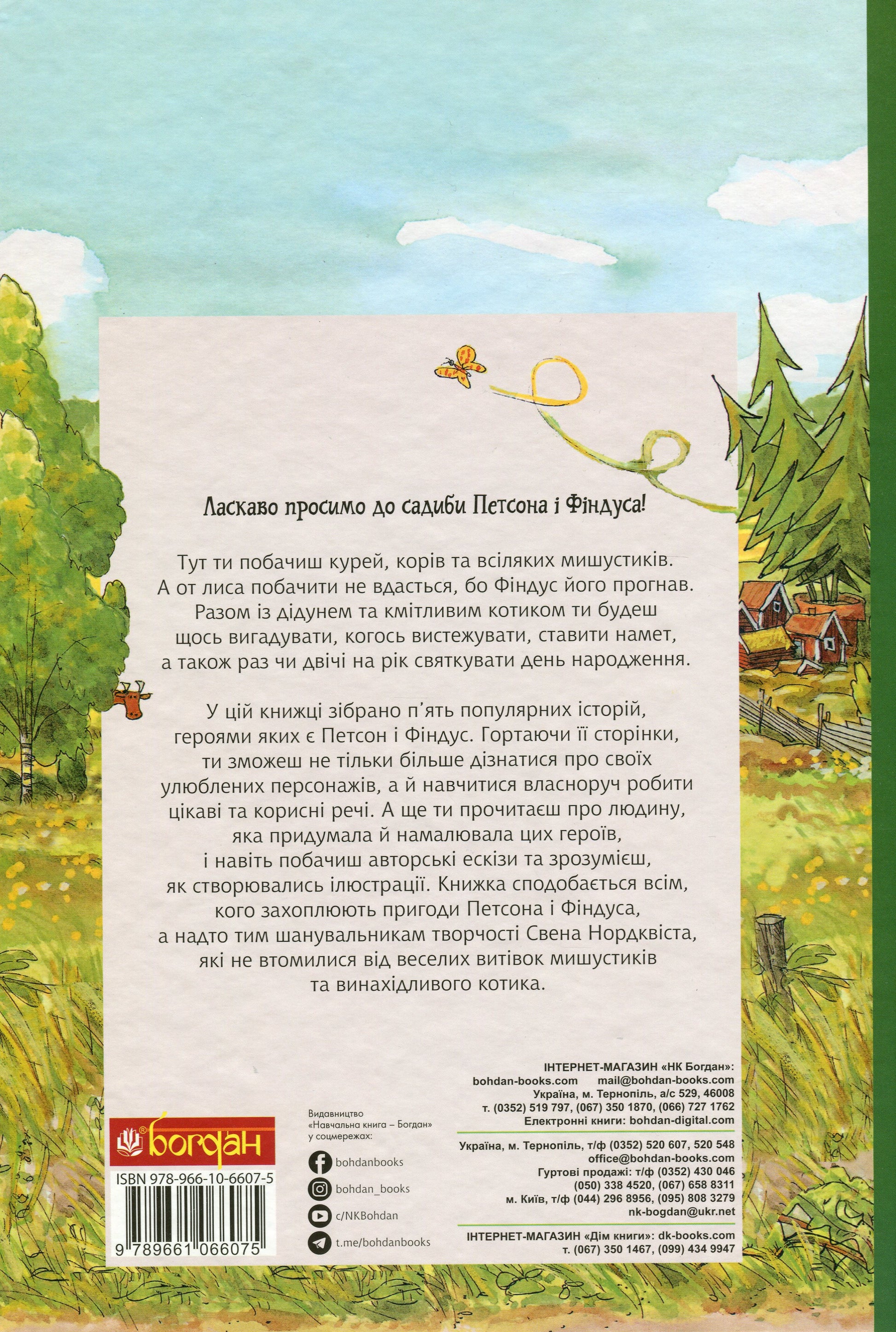 Ласкаво просимо до садиби Петсона і Фіндуса!

Тут ти побачиш курей, корів та всіляких мишустиків. А от лиса побачити не вдасться, бо Фіндус його прогнав. Разом із дідунем та кмітливим котиком ти будеш щось вигадувати, когось вистежувати, ставити намет, а також раз чи двічі на рік святкувати день народження.

У цій книжці зібрано п'ять популярних історій, героями яких є Петсон і Фіндус. Гортаючи її сторінки, ти зможеш не тільки більше дізнатися про своїх улюблених персонажів, а й навчитися власноруч робити цікаві та корисні речі. А ще ти прочитаєш про людину, яка придумала й намалювала цих героїв, і навіть побачиш авторські ескізи та зрозумієш, як створювались ілюстрації. Книжка сподобається всім, кого захоплюють пригоди Петсона і Фіндуса, а надто тим шанувальникам творчості Свена Нордквіста, які не втомилися від веселих витівок мишустиків та винахідливого котика.

богдан

ISBN 978-966-10-6607-5

9 789661 066075

Видавництво «Навчальна книга – Богдан» у соцмережах:

bohdanbooks
bohdan_books
c/NKBohdan
t.me/bohdanbooks

ІНТЕРНЕТ-МАГАЗИН «НК Богдан»:
bohdan-books.com mail@bohdan-books.com
Україна, м. Тернопіль, а/с 529, 46008
т. (0352) 519 797, (067) 350 1870, (066) 727 1762
Електронні книги: bohdan-digital.com

Україна, м. Тернопіль, т/ф (0352) 520 607, 520 548
office@bohdan-books.com
Гуртові продажі: т/ф (0352) 430 046
(050) 338 4520, (067) 658 8311
м. Київ, т/ф (044) 296 8956, (095) 808 3279
nk-bogdan@ukr.net

ІНТЕРНЕТ-МАГАЗИН «Дім книги»: dk-books.com
т. (067) 350 1467, (099) 434 9947